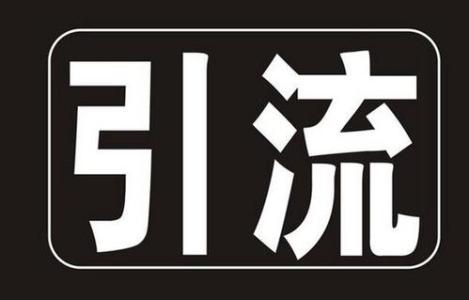 引流